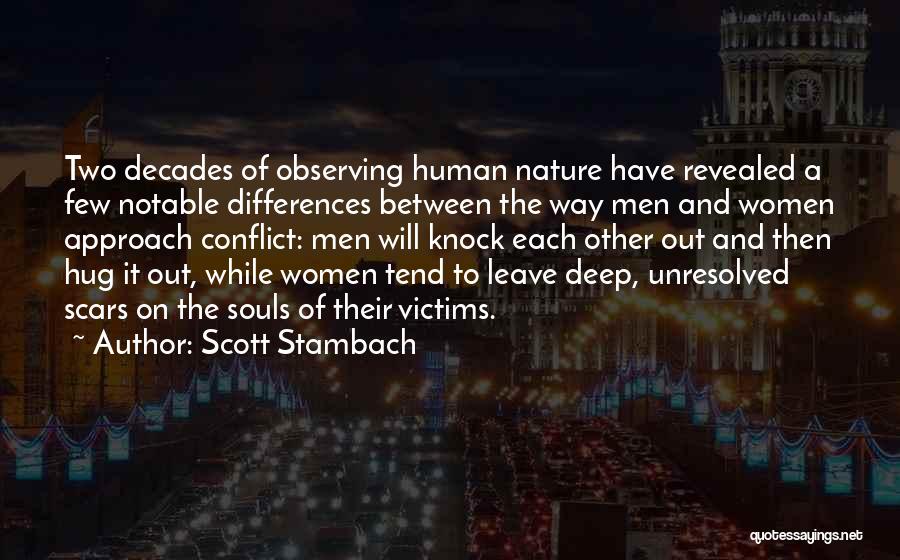 Two decades of observing human nature have revealed a few notable differences between the way men and women approach conflict: men will knock each other out and then hug it out, while women tend to leave deep, unresolved scars on the souls of their victims.

~ Author: Scott Stambach

quotessayings.net